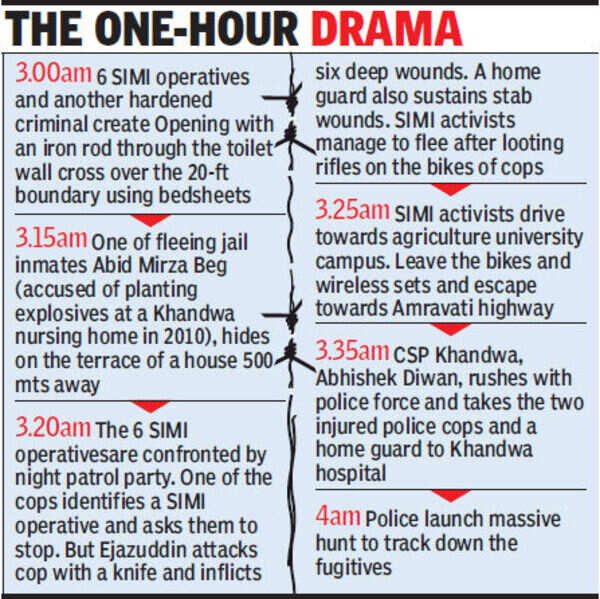 THE ONE-HOUR DRAMA

3.00am 6 SIMI operatives and another hardened criminal create Opening with an iron rod through the toilet wall cross over the 20-ft boundary using bedsheets

3.15am One of fleeing jail inmates Abid Mirza Beg (accused of planting explosives at a Khandwa nursing home in 2010), hides on the terrace of a house 500 mts away

3.20am The 6 SIMI operativesare confronted by night patrol party. One of the cops identifies a SIMI operative and asks them to stop. But Ejazuddin attacks cop with a knife and inflicts six deep wounds. A home guard also sustains stab wounds. SIMI activists manage to flee after looting rifles on the bikes of cops

3.25am SIMI activists drive towards agriculture university campus. Leave the bikes and wireless sets and escape towards Amravati highway

3.35am CSP Khandwa, Abhishek Diwan, rushes with police force and takes the two injured police cops and a home guard to Khandwa hospital

4am Police launch massive hunt to track down the fugitives